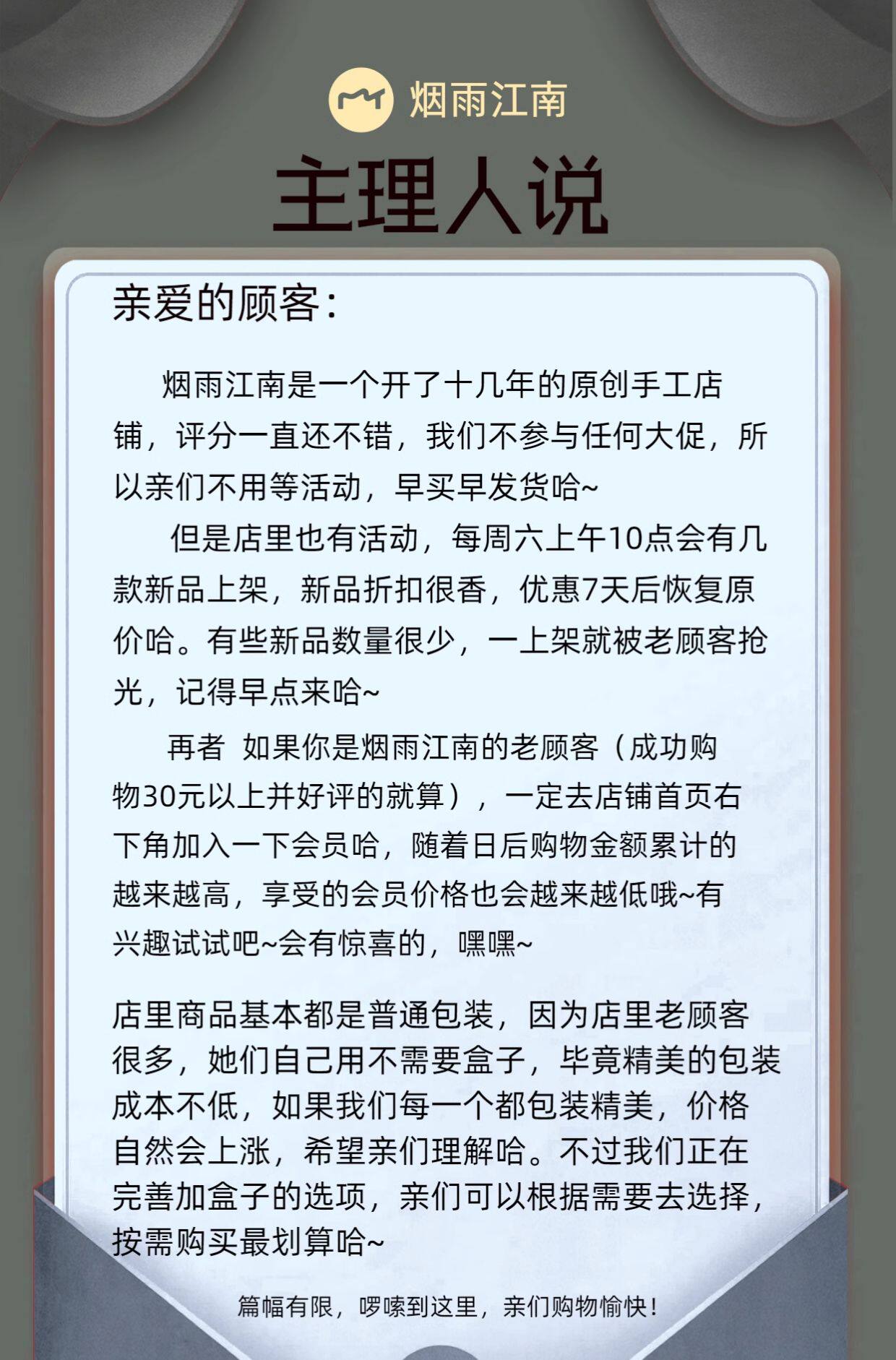 烟雨江南

主理人说

亲爱的顾客：

烟雨江南是一个开了十几年的原创手工店铺，评分一直还不错，我们不参与任何大促，所以亲们不用等活动，早买早发货哈~

但是店里也有活动，每周六上午10点会有几款新品上架，新品折扣很香，优惠7天后恢复原价哈。有些新品数量很少，一上架就被老顾客抢光，记得早点来哈~

再者 如果你是烟雨江南的老顾客（成功购物30元以上并好评的就算），一定去店铺首页右下角加入一下会员哈，随着日后购物金额累计的越来越高，享受的会员价格也会越来越低哦~有兴趣试试吧~会有惊喜的，嘿嘿~

店里商品基本都是普通包装，因为店里老顾客很多，她们自己用不需要盒子，毕竟精美的包装成本不低，如果我们每一个都包装精美，价格自然会上涨，希望亲们理解哈。不过我们正在完善加盒子的选项，亲们可以根据需要去选择，按需购买最划算哈~

篇幅有限，啰嗦到这里，亲们购物愉快！